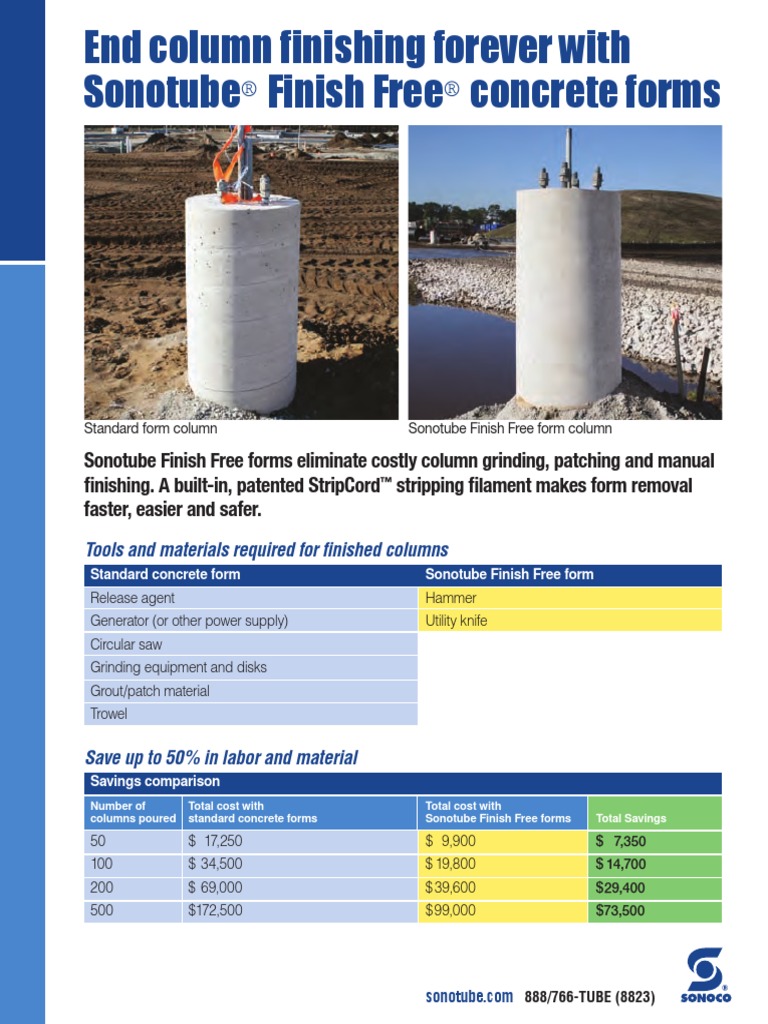 End column finishing forever with Sonotube® Finish Free® concrete forms

Standard form column

Sonotube Finish Free form column

Sonotube Finish Free forms eliminate costly column grinding, patching and manual finishing. A built-in, patented StripCord™ stripping filament makes form removal faster, easier and safer.

Tools and materials required for finished columns

| Standard concrete form | Sonotube Finish Free form |
|---|---|
| Release agent | Hammer |
| Generator (or other power supply) | Utility knife |
| Circular saw | |
| Grinding equipment and disks | |
| Grout/patch material | |
| Trowel | |

Save up to 50% in labor and material

Savings comparison

| Number of columns poured | Total cost with standard concrete forms | Total cost with Sonotube Finish Free forms | Total Savings |
|---|---|---|---|
| 50 | $ 17,250 | $ 9,900 | $ 7,350 |
| 100 | $ 34,500 | $ 19,800 | $ 14,700 |
| 200 | $ 69,000 | $ 39,600 | $29,400 |
| 500 | $172,500 | $99,000 | $73,500 |

sonotube.com 888/766-TUBE (8823)

SONOCO